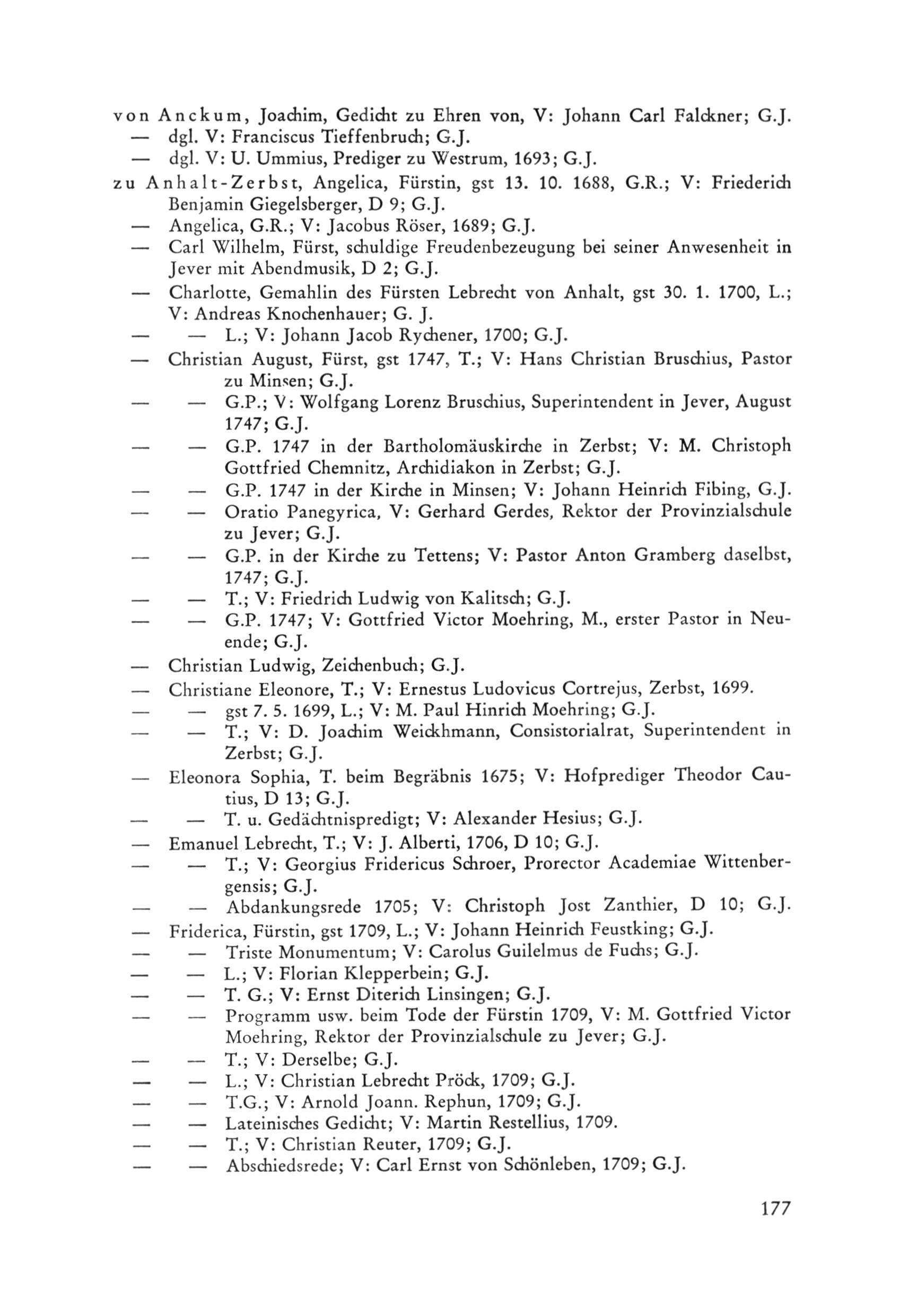 von Anckum, Joachim, Gedicht zu Ehren von, V: Johann Carl Falckner; G.J.
— dgl. V: Franciscus Tieffenbruch; G.J.
— dgl. V: U. Ummius, Prediger zu Westrum, 1693; G.J.
zu Anhalt-Zerbst, Angelica, Fürstin, gst 13. 10. 1688, G.R.; V: Friederich Benjamin Giegelsberger, D 9; G.J.
— Angelica, G.R.; V: Jacobus Röser, 1689; G.J.
— Carl Wilhelm, Fürst, schuldige Freudenbezeugung bei seiner Anwesenheit in Jever mit Abendmusik, D 2; G.J.
— Charlotte, Gemahlin des Fürsten Lebrecht von Anhalt, gst 30. 1. 1700, L.; V: Andreas Knochenhauer; G. J.
— — L.; V: Johann Jacob Rychener, 1700; G.J.
— Christian August, Fürst, gst 1747, T.; V: Hans Christian Bruschius, Pastor zu Minsen; G.J.
— — G.P.; V: Wolfgang Lorenz Bruschius, Superintendent in Jever, August 1747; G.J.
— — G.P. 1747 in der Bartholomäuskirche in Zerbst; V: M. Christoph Gottfried Chemnitz, Archidiakon in Zerbst; G.J.
— — G.P. 1747 in der Kirche in Minsen; V: Johann Heinrich Fibing, G.J.
— — Oratio Panegyrica, V: Gerhard Gerdes, Rektor der Provinzialschule zu Jever; G.J.
— — G.P. in der Kirche zu Tettens; V: Pastor Anton Gramberg daselbst, 1747; G.J.
— — T.; V: Friedrich Ludwig von Kalitsch; G.J.
— — G.P. 1747; V: Gottfried Victor Moehring, M., erster Pastor in Neuende; G.J.
— Christian Ludwig, Zeichenbuch; G.J.
— Christiane Eleonore, T.; V: Ernestus Ludovicus Cortrejus, Zerbst, 1699.
— — gst 7. 5. 1699, L.; V: M. Paul Hinrich Moehring; G.J.
— — T.; V: D. Joachim Weickhmann, Consistorialrat, Superintendent in Zerbst; G.J.
— Eleonora Sophia, T. beim Begräbnis 1675; V: Hofprediger Theodor Cautius, D 13; G.J.
— — T. u. Gedächtnispredigt; V: Alexander Hesius; G.J.
— Emanuel Lebrecht, T.; V: J. Alberti, 1706, D 10; G.J.
— — T.; V: Georgius Fridericus Schroer, Prorector Academiae Wittenbergensis; G.J.
— — Abdankungsrede 1705; V: Christoph Jost Zanthier, D 10; G.J.
— Friderica, Fürstin, gst 1709, L.; V: Johann Heinrich Feustking; G.J.
— — Triste Monumentum; V: Carolus Guilelmus de Fuchs; G.J.
— — L.; V: Florian Klepperbein; G.J.
— — T. G.; V: Ernst Diterich Linsingen; G.J.
— — Programm usw. beim Tode der Fürstin 1709, V: M. Gottfried Victor Moehring, Rektor der Provinzialschule zu Jever; G.J.
— — T.; V: Derselbe; G.J.
— — L.; V: Christian Lebrecht Pröck, 1709; G.J.
— — T.G.; V: Arnold Joann. Rephun, 1709; G.J.
— — Lateinisches Gedicht; V: Martin Restellius, 1709.
— — T.; V: Christian Reuter, 1709; G.J.
— — Abschiedsrede; V: Carl Ernst von Schönleben, 1709; G.J.

177